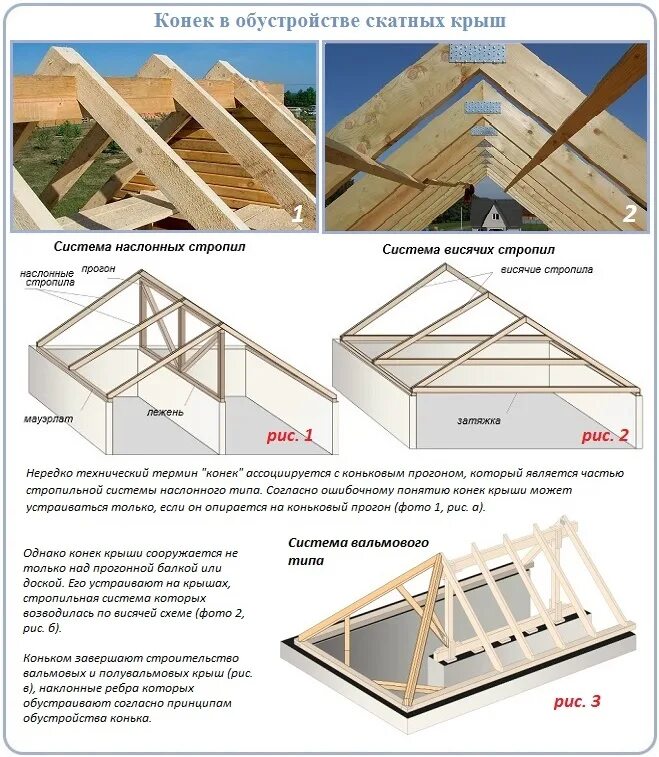 Конек в обустройстве скатных крыш

1

2

Система наслонных стропил

наслонные стропила

прогон

мауэрлат

лежень

рис. 1

Система висячих стропил

висячие стропила

затяжка

рис. 2

Нередко технический термин "конек" ассоциируется с коньковым прогоном, который является частью стропильной системы наслонного типа. Согласно ошибочному понятию конек крыши может устраиваться только, если он опирается на коньковый прогон (фото 1, рис. а).

Однако конек крыши сооружается не только над прогонной балкой или доской. Его устраивают на крышах, стропильная система которых возводилась по висячей схеме (фото 2, рис. б).

Коньком завершают строительство вальмовых и полувальмовых крыш (рис. в), наклонные ребра которых обустраивают согласно принципам обустройства конька.

Система вальмового типа

рис. 3